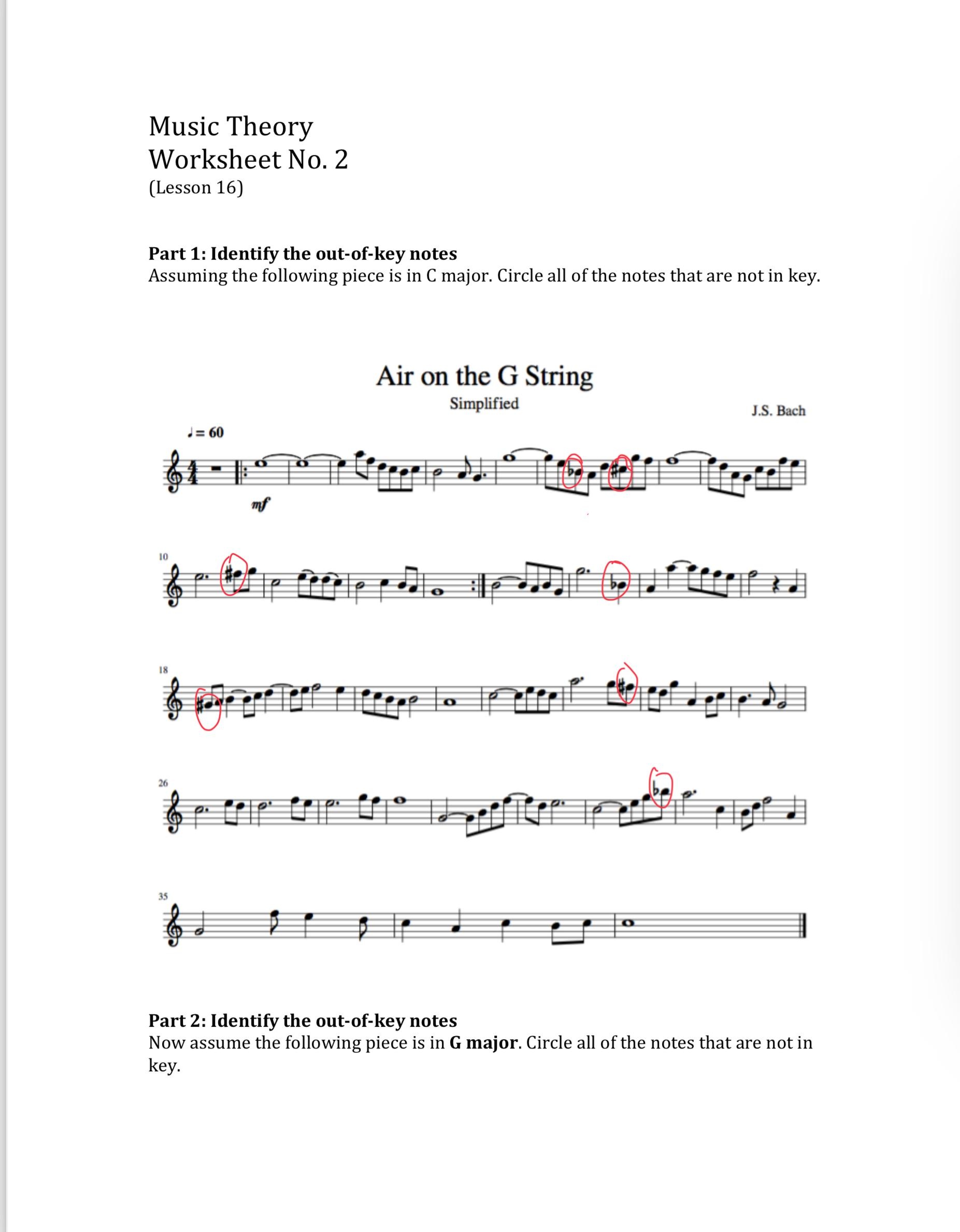 Music Theory
Worksheet No. 2
(Lesson 16)

Part 1: Identify the out-of-key notes
Assuming the following piece is in C major. Circle all of the notes that are not in key.

Air on the G String
Simplified
J.S. Bach

♩= 60

mf

10

18

26

35

Part 2: Identify the out-of-key notes
Now assume the following piece is in G major. Circle all of the notes that are not in key.